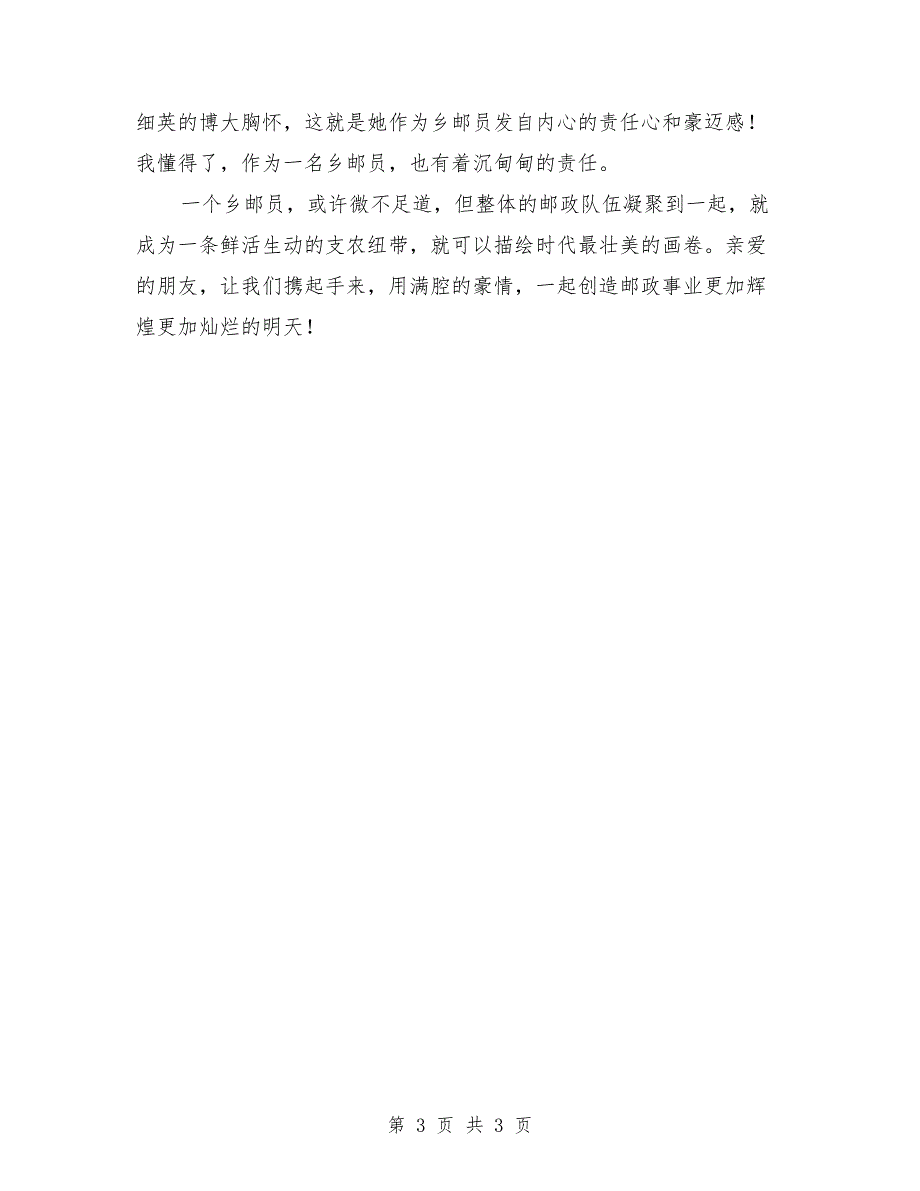 细英的博大胸怀，这就是她作为乡邮员发自内心的责任心和豪迈感！我懂得了，作为一名乡邮员，也有着沉甸甸的责任。

一个乡邮员，或许微不足道，但整体的邮政队伍凝聚到一起，就成为一条鲜活生动的支农纽带，就可以描绘时代最壮美的画卷。亲爱的朋友，让我们携起手来，用满腔的豪情，一起创造邮政事业更加辉煌更加灿烂的明天！

第 3 页 共 3 页